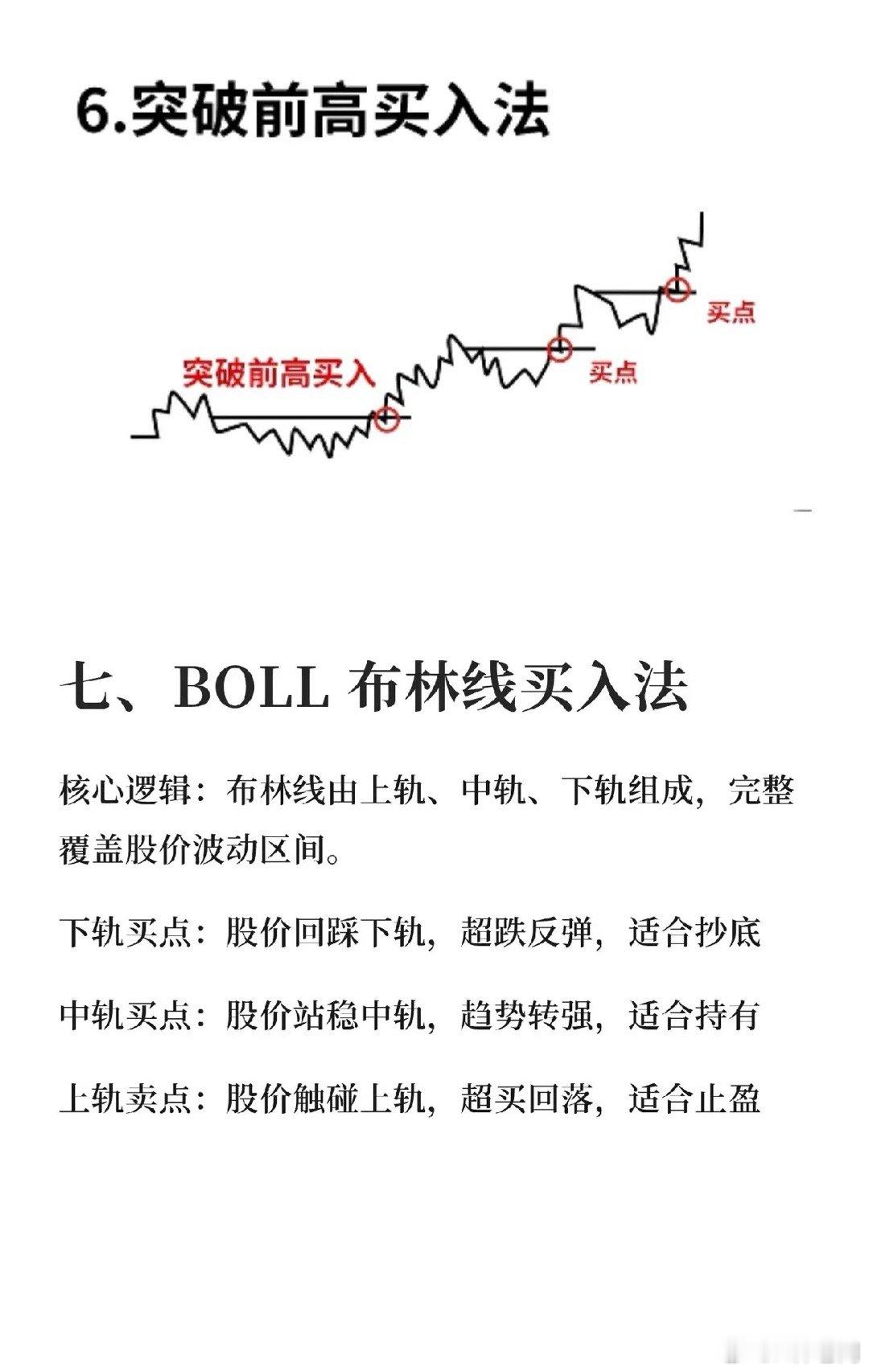 6.突破前高买入法

突破前高买入

买点

买点

七、BOLL 布林线买入法

核心逻辑：布林线由上轨、中轨、下轨组成，完整覆盖股价波动区间。

下轨买点：股价回踩下轨，超跌反弹，适合抄底

中轨买点：股价站稳中轨，趋势转强，适合持有

上轨卖点：股价触碰上轨，超买回落，适合止盈